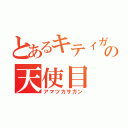 とあるキティガの
天使目
アマツカサガン